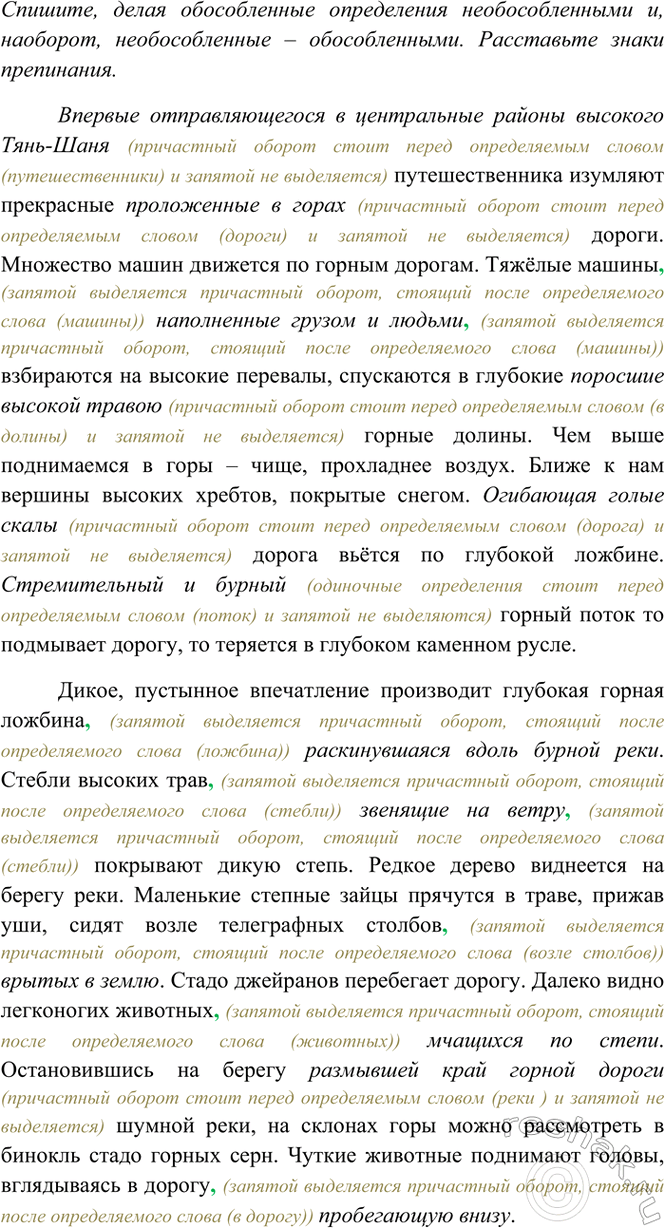 Спишите, делая обособленные определения необособленными и, наоборот, необособленные – обособленными. Расставьте знаки препинания.

Впервые отправляющегося в центральные районы высокого Тянь-Шаня (причастный оборот стоит перед определяемым словом (путешественники) и запятой не выделяется) путешественника изумляют прекрасные проложенные в горах (причастный оборот стоит перед определяемым словом (дороги) и запятой не выделяется) дороги. Множество машин движется по горным дорогам. Тяжёлые машины, (запятой выделяется причастный оборот, стоящий после определяемого слова (машины)) наполненные грузом и людьми, (запятой выделяется причастный оборот, стоящий после определяемого слова (машины)) взбираются на высокие перевалы, спускаются в глубокие поросшие высокой травою (причастный оборот стоит перед определяемым словом (в долины) и запятой не выделяется) горные долины. Чем выше поднимаемся в горы – чище, прохладнее воздух. Ближе к нам вершины высоких хребтов, покрытые снегом. Огибающая голые скалы (причастный оборот стоит перед определяемым словом (дорога) и запятой не выделяется) дорога вьётся по глубокой ложбине. Стремительный и бурный (одиночные определения стоит перед определяемым словом (поток) и запятой не выделяются) горный поток то подмывает дорогу, то теряется в глубоком каменном русле.

Дикое, пустынное впечатление производит глубокая горная ложбина, (запятой выделяется причастный оборот, стоящий после определяемого слова (ложбина)) раскинувшаяся вдоль бурной реки. Стебли высоких трав, (запятой выделяется причастный оборот, стоящий после определяемого слова (стебли)) звенящие на ветру, (запятой выделяется причастный оборот, стоящий после определяемого слова (стебли)) покрывают дикую степь. Редкое дерево виднеется на берегу реки. Маленькие степные зайцы прячутся в траве, прижав уши, сидят возле телеграфных столбов, (запятой выделяется причастный оборот, стоящий после определяемого слова (возле столбов)) врытых в землю. Стадо джейранов перебегает дорогу. Далеко видно легконогих животных, (запятой выделяется причастный оборот, стоящий после определяемого слова (животных)) мчащихся по степи. Остановившись на берегу размывшей край горной дороги (причастный оборот стоит перед определяемым словом (реки ) и запятой не выделяется) шумной реки, на склонах горы можно рассмотреть в бинокль стадо горных серн. Чуткие животные поднимают головы, вглядываясь в дорогу, (запятой выделяется причастный оборот, стоящий после определяемого слова (в дорогу)) пробегающую внизу.

reshak.ru